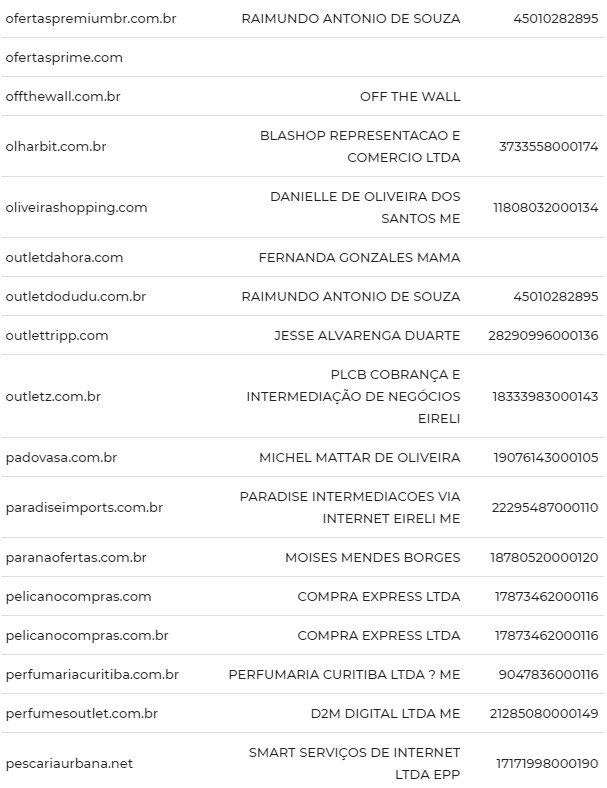 | | | |
|---|---|---|
| ofertaspremiumbr.com.br | RAIMUNDO ANTONIO DE SOUZA | 45010282895 |
| ofertasprime.com | | |
| offthewall.com.br | OFF THE WALL | |
| olharbit.com.br | BLASHOP REPRESENTACAO E COMERCIO LTDA | 3733558000174 |
| oliveirashopping.com | DANIELLE DE OLIVEIRA DOS SANTOS ME | 11808032000134 |
| outletdahora.com | FERNANDA GONZALES MAMA | |
| outletdodudu.com.br | RAIMUNDO ANTONIO DE SOUZA | 45010282895 |
| outlettripp.com | JESSE ALVARENGA DUARTE | 28290996000136 |
| outletz.com.br | PLCB COBRANÇA E INTERMEDIAÇÃO DE NEGÓCIOS EIRELI | 18333983000143 |
| padovasa.com.br | MICHEL MATTAR DE OLIVEIRA | 19076143000105 |
| paradiseimports.com.br | PARADISE INTERMEDIACOES VIA INTERNET EIRELI ME | 22295487000110 |
| paranaofertas.com.br | MOISES MENDES BORGES | 18780520000120 |
| pelicanocompras.com | COMPRA EXPRESS LTDA | 17873462000116 |
| pelicanocompras.com.br | COMPRA EXPRESS LTDA | 17873462000116 |
| perfumariacuritiba.com.br | PERFUMARIA CURITIBA LTDA ? ME | 9047836000116 |
| perfumesoutlet.com.br | D2M DIGITAL LTDA ME | 21285080000149 |
| pescariaurbana.net | SMART SERVIÇOS DE INTERNET LTDA EPP | 17171998000190 |